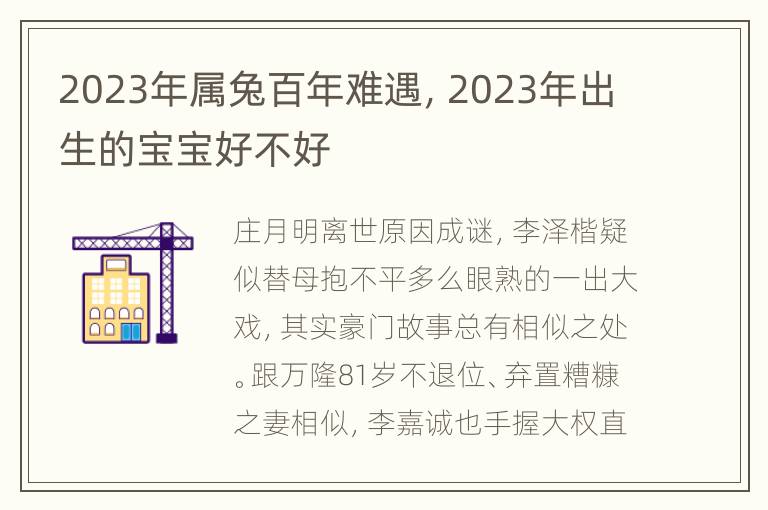 2023年属兔百年难遇, 2023年出生的宝宝好不好

庄月明离世原因成谜, 李泽楷疑似替母抱不平多么眼熟的一出大戏, 其实豪门故事总有相似之处。跟万隆81岁不退位、弃置糟糠之妻相似, 李嘉诚也手握大权直